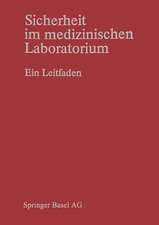 Sicherheit im medizinischen Laboratorium

Ein Leitfaden

Springer Basel AG